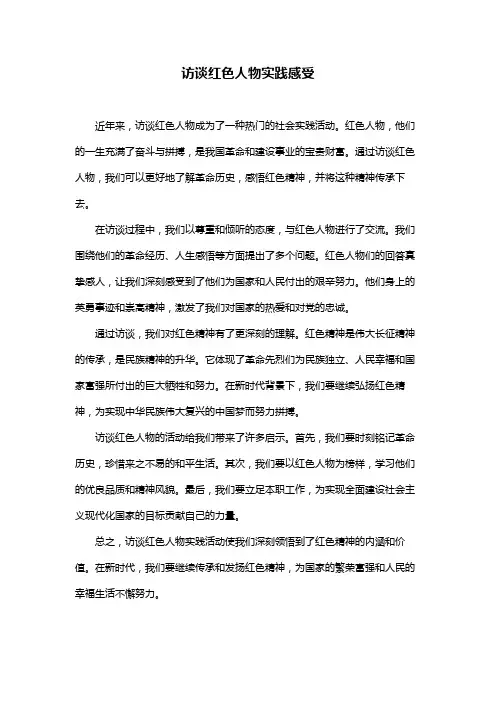 访谈红色人物实践感受

近年来，访谈红色人物成为了一种热门的社会实践活动。红色人物，他们的一生充满了奋斗与拼搏，是我国革命和建设事业的宝贵财富。通过访谈红色人物，我们可以更好地了解革命历史，感悟红色精神，并将这种精神传承下去。

在访谈过程中，我们以尊重和倾听的态度，与红色人物进行了交流。我们围绕他们的革命经历、人生感悟等方面提出了多个问题。红色人物们的回答真挚感人，让我们深刻感受到了他们为国家和人民付出的艰辛努力。他们身上的英勇事迹和崇高精神，激发了我们对国家的热爱和对党的忠诚。

通过访谈，我们对红色精神有了更深刻的理解。红色精神是伟大长征精神的传承，是民族精神的升华。它体现了革命先烈们为民族独立、人民幸福和国家富强所付出的巨大牺牲和努力。在新时代背景下，我们要继续弘扬红色精神，为实现中华民族伟大复兴的中国梦而努力拼搏。

访谈红色人物的活动给我们带来了许多启示。首先，我们要时刻铭记革命历史，珍惜来之不易的和平生活。其次，我们要以红色人物为榜样，学习他们的优良品质和精神风貌。最后，我们要立足本职工作，为实现全面建设社会主义现代化国家的目标贡献自己的力量。

总之，访谈红色人物实践活动使我们深刻领悟到了红色精神的内涵和价值。在新时代，我们要继续传承和发扬红色精神，为国家的繁荣富强和人民的幸福生活不懈努力。